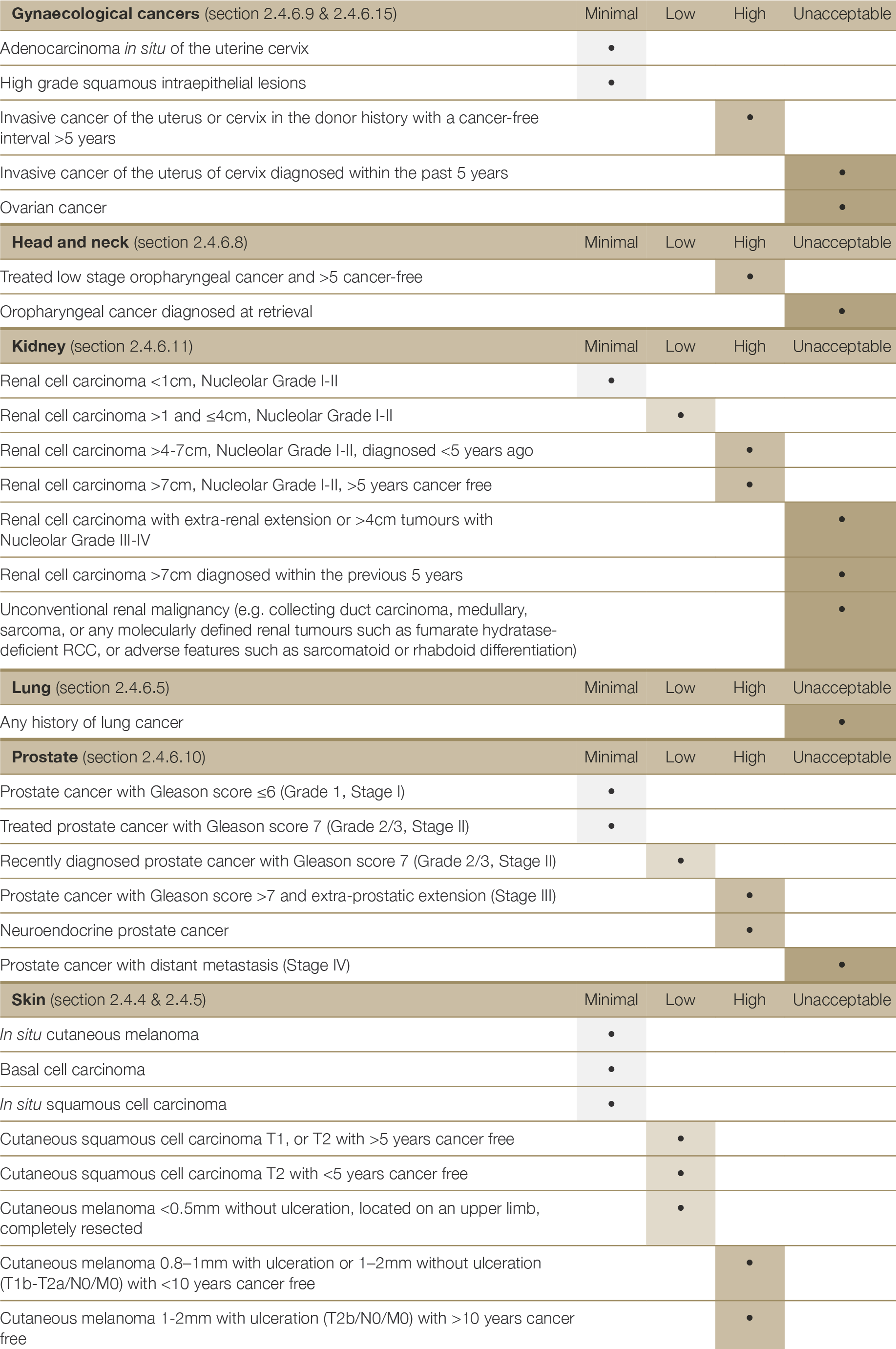 | Gynaecological cancers (section 2.4.6.9 & 2.4.6.15) | Minimal | Low | High | Unacceptable |
|---|---|---|---|---|
| Adenocarcinoma in situ of the uterine cervix | • | | | |
| High grade squamous intraepithelial lesions | • | | | |
| Invasive cancer of the uterus or cervix in the donor history with a cancer-free interval >5 years | | | • | |
| Invasive cancer of the uterus of cervix diagnosed within the past 5 years | | | | • |
| Ovarian cancer | | | | • |
| Head and neck (section 2.4.6.8) | Minimal | Low | High | Unacceptable |
| Treated low stage oropharyngeal cancer and >5 cancer-free | | | • | |
| Oropharyngeal cancer diagnosed at retrieval | | | | • |
| Kidney (section 2.4.6.11) | Minimal | Low | High | Unacceptable |
| Renal cell carcinoma <1cm, Nucleolar Grade I-II | • | | | |
| Renal cell carcinoma >1 and ≤4cm, Nucleolar Grade I-II | | • | | |
| Renal cell carcinoma >4-7cm, Nucleolar Grade I-II, diagnosed <5 years ago | | | • | |
| Renal cell carcinoma >7cm, Nucleolar Grade I-II, >5 years cancer free | | | • | |
| Renal cell carcinoma with extra-renal extension or >4cm tumours with Nucleolar Grade III-IV | | | | • |
| Renal cell carcinoma >7cm diagnosed within the previous 5 years | | | | • |
| Unconventional renal malignancy (e.g. collecting duct carcinoma, medullary, sarcoma, or any molecularly defined renal tumours such as fumarate hydratase-deficient RCC, or adverse features such as sarcomatoid or rhabdoid differentiation) | | | | • |
| Lung (section 2.4.6.5) | Minimal | Low | High | Unacceptable |
| Any history of lung cancer | | | | • |
| Prostate (section 2.4.6.10) | Minimal | Low | High | Unacceptable |
| Prostate cancer with Gleason score ≤6 (Grade 1, Stage I) | • | | | |
| Treated prostate cancer with Gleason score 7 (Grade 2/3, Stage II) | • | | | |
| Recently diagnosed prostate cancer with Gleason score 7 (Grade 2/3, Stage II) | | • | | |
| Prostate cancer with Gleason score >7 and extra-prostatic extension (Stage III) | | | • | |
| Neuroendocrine prostate cancer | | | • | |
| Prostate cancer with distant metastasis (Stage IV) | | | | • |
| Skin (section 2.4.4 & 2.4.5) | Minimal | Low | High | Unacceptable |
| In situ cutaneous melanoma | • | | | |
| Basal cell carcinoma | • | | | |
| In situ squamous cell carcinoma | • | | | |
| Cutaneous squamous cell carcinoma T1, or T2 with >5 years cancer free | | • | | |
| Cutaneous squamous cell carcinoma T2 with <5 years cancer free | | • | | |
| Cutaneous melanoma <0.5mm without ulceration, located on an upper limb, completely resected | | • | | |
| Cutaneous melanoma 0.8–1mm with ulceration or 1–2mm without ulceration (T1b-T2a/N0/M0) with <10 years cancer free | | | • | |
| Cutaneous melanoma 1-2mm with ulceration (T2b/N0/M0) with >10 years cancer free | | | • | |